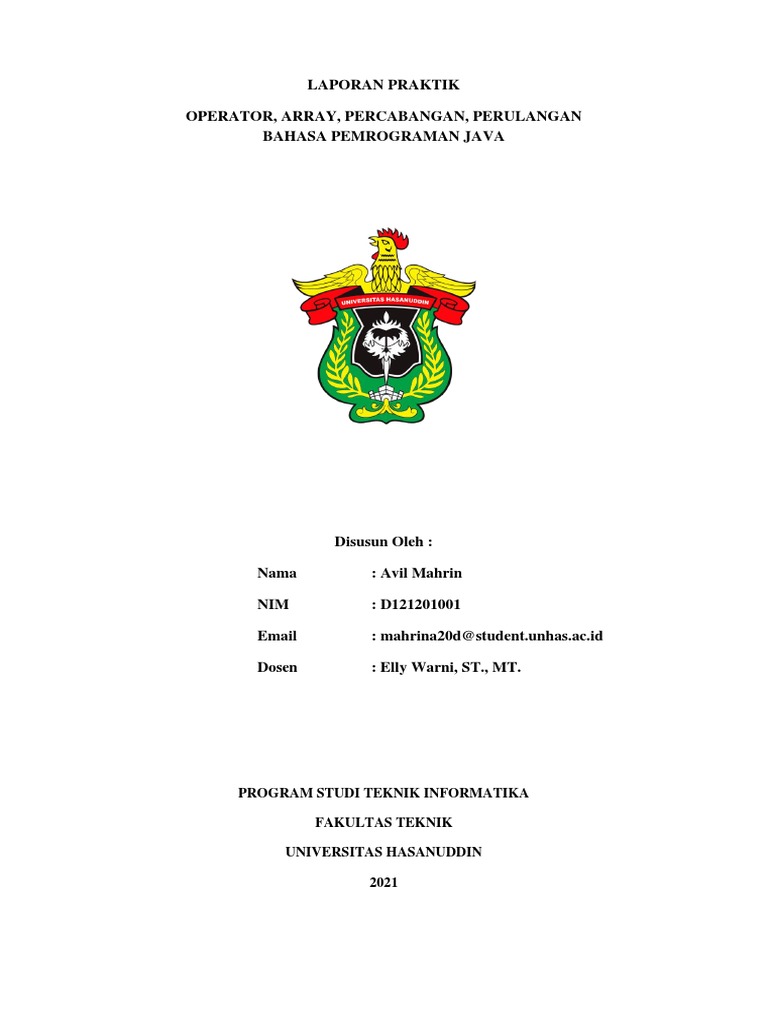 LAPORAN PRAKTIK

OPERATOR, ARRAY, PERCABANGAN, PERULANGAN
BAHASA PEMROGRAMAN JAVA

UNIVERSITAS HASANUDDIN

Disusun Oleh :

Nama : Avil Mahrin

NIM : D121201001

Email : mahrina20d@student.unhas.ac.id

Dosen : Elly Warni, ST., MT.

PROGRAM STUDI TEKNIK INFORMATIKA

FAKULTAS TEKNIK

UNIVERSITAS HASANUDDIN

2021